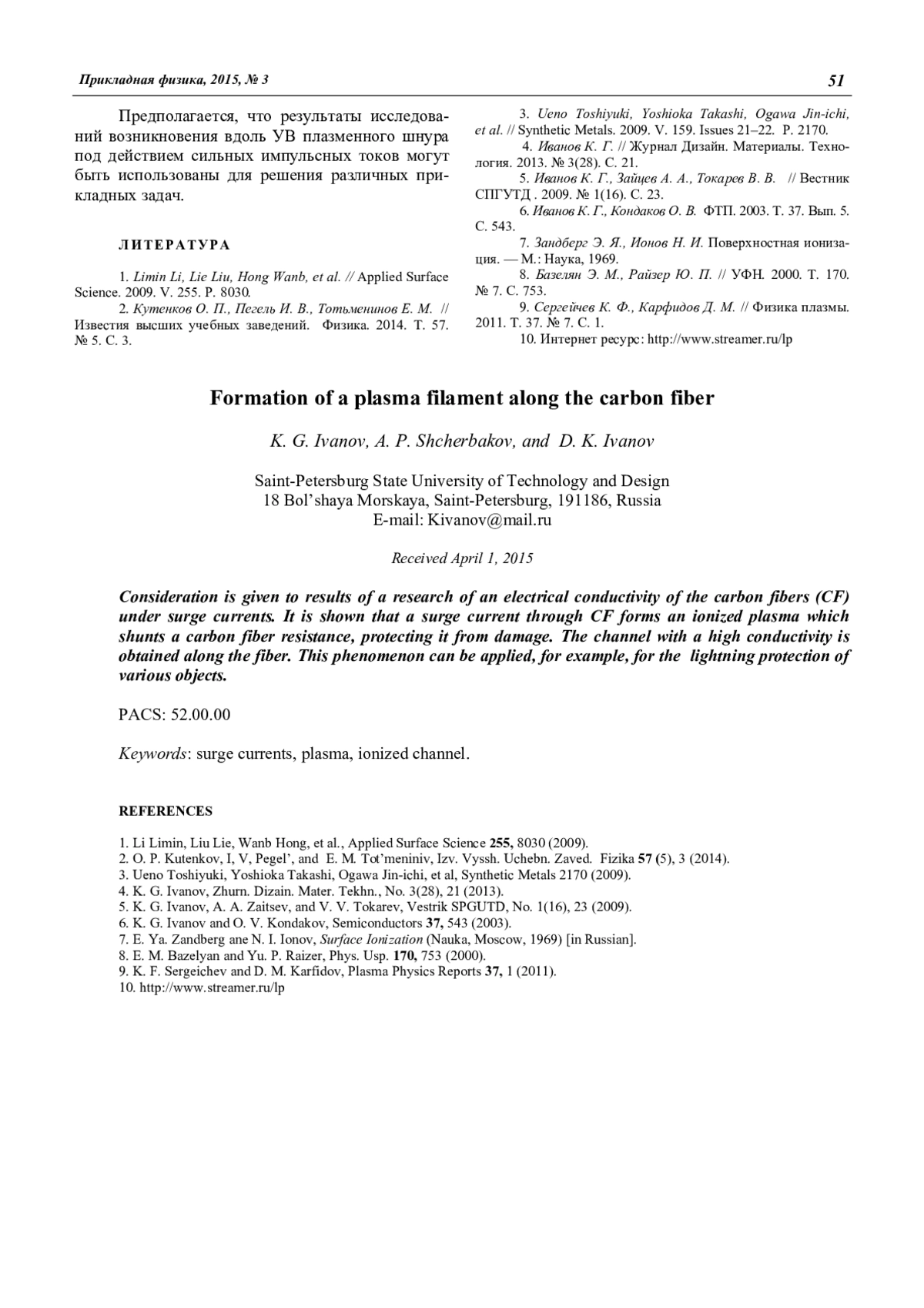 Прикладная физика, 2015, № 3

51

Предполагается, что результаты исследований возникновения вдоль УВ плазменного шнура под действием сильных импульсных токов могут быть использованы для решения различных прикладных задач.

ЛИТЕРАТУРА

1. Limin Li, Lie Liu, Hong Wanb, et al. // Applied Surface Science. 2009. V. 255. P. 8030.

2. Кутенков О. П., Пегель И. В., Тотьменинов Е. М. // Известия высших учебных заведений. Физика. 2014. Т. 57. № 5. С. 3.

3. Ueno Toshiyuki, Yoshioka Takashi, Ogawa Jin-ichi, et al. // Synthetic Metals. 2009. V. 159. Issues 21–22. P. 2170.

4. Иванов К. Г. // Журнал Дизайн. Материалы. Технология. 2013. № 3(28). С. 21.

5. Иванов К. Г., Зайцев А. А., Токарев В. В. // Вестник СПГУТД . 2009. № 1(16). С. 23.

6. Иванов К. Г., Кондаков О. В. ФТП. 2003. Т. 37. Вып. 5. С. 543.

7. Зандберг Э. Я., Ионов Н. И. Поверхностная ионизация. — М.: Наука, 1969.

8. Базелян Э. М., Райзер Ю. П. // УФН. 2000. Т. 170. № 7. С. 753.

9. Сергейчев К. Ф., Карфидов Д. М. // Физика плазмы. 2011. Т. 37. № 7. С. 1.

10. Интернет ресурс: http://www.streamer.ru/lp

Formation of a plasma filament along the carbon fiber

K. G. Ivanov, A. P. Shcherbakov, and D. K. Ivanov

Saint-Petersburg State University of Technology and Design
18 Bol'shaya Morskaya, Saint-Petersburg, 191186, Russia
E-mail: Kivanov@mail.ru

Received April 1, 2015

Consideration is given to results of a research of an electrical conductivity of the carbon fibers (CF) under surge currents. It is shown that a surge current through CF forms an ionized plasma which shunts a carbon fiber resistance, protecting it from damage. The channel with a high conductivity is obtained along the fiber. This phenomenon can be applied, for example, for the lightning protection of various objects.

PACS: 52.00.00

Keywords: surge currents, plasma, ionized channel.

REFERENCES

1. Li Limin, Liu Lie, Wanb Hong, et al., Applied Surface Science 255, 8030 (2009).
2. O. P. Kutenkov, I, V, Pegel', and E. M. Tot'meniniv, Izv. Vyssh. Uchebn. Zaved. Fizika 57 (5), 3 (2014).
3. Ueno Toshiyuki, Yoshioka Takashi, Ogawa Jin-ichi, et al, Synthetic Metals 2170 (2009).
4. K. G. Ivanov, Zhurn. Dizain. Mater. Tekhn., No. 3(28), 21 (2013).
5. K. G. Ivanov, A. A. Zaitsev, and V. V. Tokarev, Vestrik SPGUTD, No. 1(16), 23 (2009).
6. K. G. Ivanov and O. V. Kondakov, Semiconductors 37, 543 (2003).
7. E. Ya. Zandberg ane N. I. Ionov, Surface Ionization (Nauka, Moscow, 1969) [in Russian].
8. E. M. Bazelyan and Yu. P. Raizer, Phys. Usp. 170, 753 (2000).
9. K. F. Sergeichev and D. M. Karfidov, Plasma Physics Reports 37, 1 (2011).
10. http://www.streamer.ru/lp